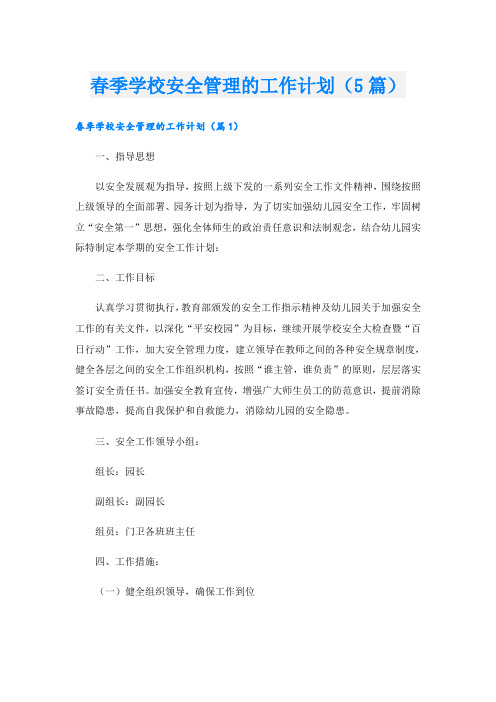 春季学校安全管理的工作计划（5篇）

春季学校安全管理的工作计划（篇1）

一、指导思想

以安全发展观为指导，按照上级下发的一系列安全工作文件精神，围绕按照上级领导的全面部署、园务计划为指导，为了切实加强幼儿园安全工作，牢固树立“安全第一”思想，强化全体师生的政治责任意识和法制观念，结合幼儿园实际特制定本学期的安全工作计划：

二、工作目标

认真学习贯彻执行，教育部颁发的安全工作指示精神及幼儿园关于加强安全工作的有关文件，以深化“平安校园”为目标，继续开展学校安全大检查暨“百日行动”工作，加大安全管理力度，建立领导在教师之间的各种安全规章制度，健全各层之间的安全工作组织机构，按照“谁主管，谁负责”的原则，层层落实签订安全责任书。加强安全教育宣传，增强广大师生员工的防范意识，提前消除事故隐患，提高自我保护和自救能力，消除幼儿园的安全隐患。

三、安全工作领导小组：

组长：园长

副组长：副园长

组员：门卫各班班主任

四、工作措施：

（一）健全组织领导，确保工作到位